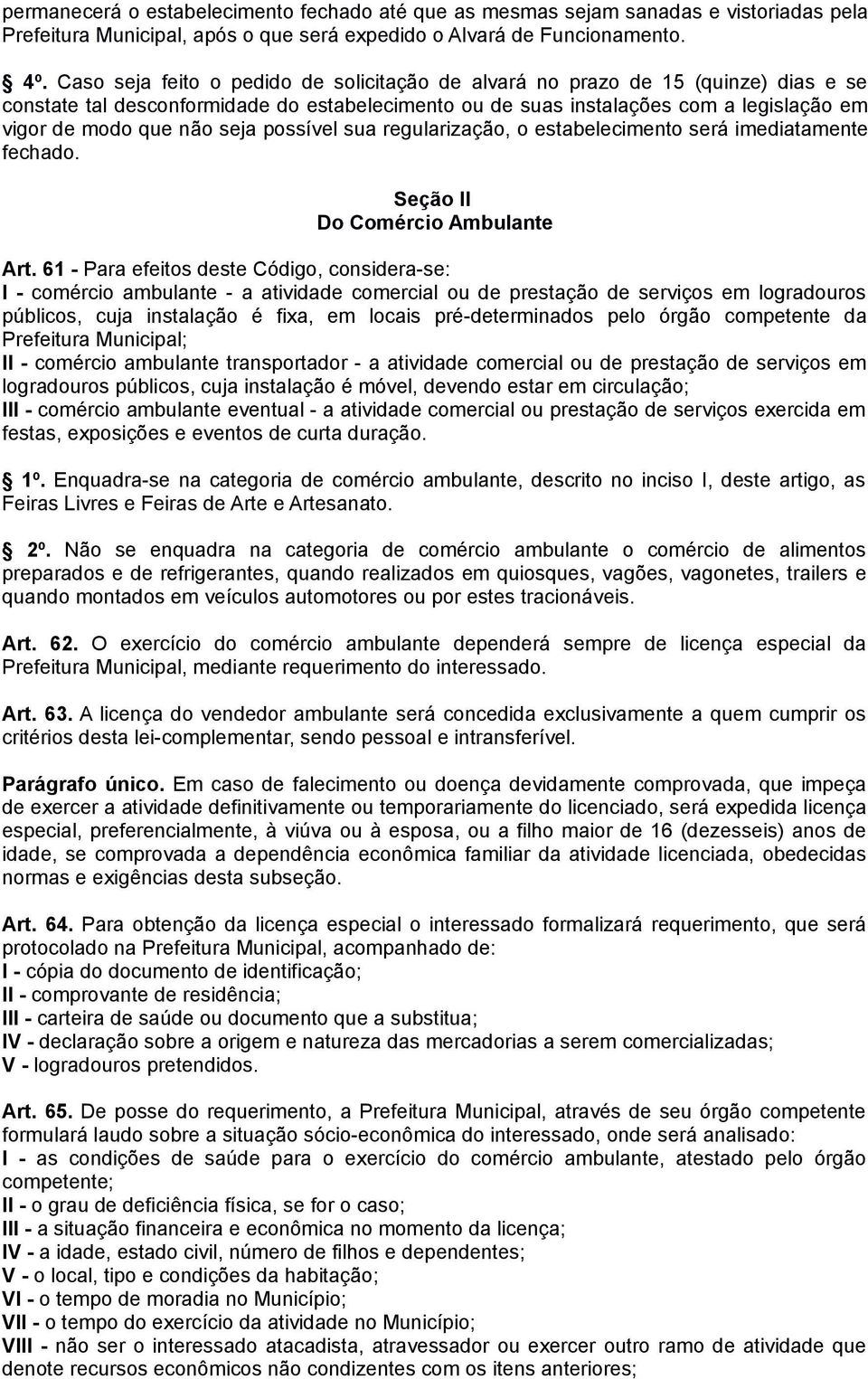 permanecerá o estabelecimento fechado até que as mesmas sejam sanadas e vistoriadas pela Prefeitura Municipal, após o que será expedido o Alvará de Funcionamento.

4º. Caso seja feito o pedido de solicitação de alvará no prazo de 15 (quinze) dias e se constate tal desconformidade do estabelecimento ou de suas instalações com a legislação em vigor de modo que não seja possível sua regularização, o estabelecimento será imediatamente fechado.

Seção II
Do Comércio Ambulante

Art. 61 - Para efeitos deste Código, considera-se:
I - comércio ambulante - a atividade comercial ou de prestação de serviços em logradouros públicos, cuja instalação é fixa, em locais pré-determinados pelo órgão competente da Prefeitura Municipal;
II - comércio ambulante transportador - a atividade comercial ou de prestação de serviços em logradouros públicos, cuja instalação é móvel, devendo estar em circulação;
III - comércio ambulante eventual - a atividade comercial ou prestação de serviços exercida em festas, exposições e eventos de curta duração.

1º. Enquadra-se na categoria de comércio ambulante, descrito no inciso I, deste artigo, as Feiras Livres e Feiras de Arte e Artesanato.

2º. Não se enquadra na categoria de comércio ambulante o comércio de alimentos preparados e de refrigerantes, quando realizados em quiosques, vagões, vagonetes, trailers e quando montados em veículos automotores ou por estes tracionáveis.

Art. 62. O exercício do comércio ambulante dependerá sempre de licença especial da Prefeitura Municipal, mediante requerimento do interessado.

Art. 63. A licença do vendedor ambulante será concedida exclusivamente a quem cumprir os critérios desta lei-complementar, sendo pessoal e intransferível.

Parágrafo único. Em caso de falecimento ou doença devidamente comprovada, que impeça de exercer a atividade definitivamente ou temporariamente do licenciado, será expedida licença especial, preferencialmente, à viúva ou à esposa, ou a filho maior de 16 (dezesseis) anos de idade, se comprovada a dependência econômica familiar da atividade licenciada, obedecidas normas e exigências desta subseção.

Art. 64. Para obtenção da licença especial o interessado formalizará requerimento, que será protocolado na Prefeitura Municipal, acompanhado de:
I - cópia do documento de identificação;
II - comprovante de residência;
III - carteira de saúde ou documento que a substitua;
IV - declaração sobre a origem e natureza das mercadorias a serem comercializadas;
V - logradouros pretendidos.

Art. 65. De posse do requerimento, a Prefeitura Municipal, através de seu órgão competente formulará laudo sobre a situação sócio-econômica do interessado, onde será analisado:
I - as condições de saúde para o exercício do comércio ambulante, atestado pelo órgão competente;
II - o grau de deficiência física, se for o caso;
III - a situação financeira e econômica no momento da licença;
IV - a idade, estado civil, número de filhos e dependentes;
V - o local, tipo e condições da habitação;
VI - o tempo de moradia no Município;
VII - o tempo do exercício da atividade no Município;
VIII - não ser o interessado atacadista, atravessador ou exercer outro ramo de atividade que denote recursos econômicos não condizentes com os itens anteriores;